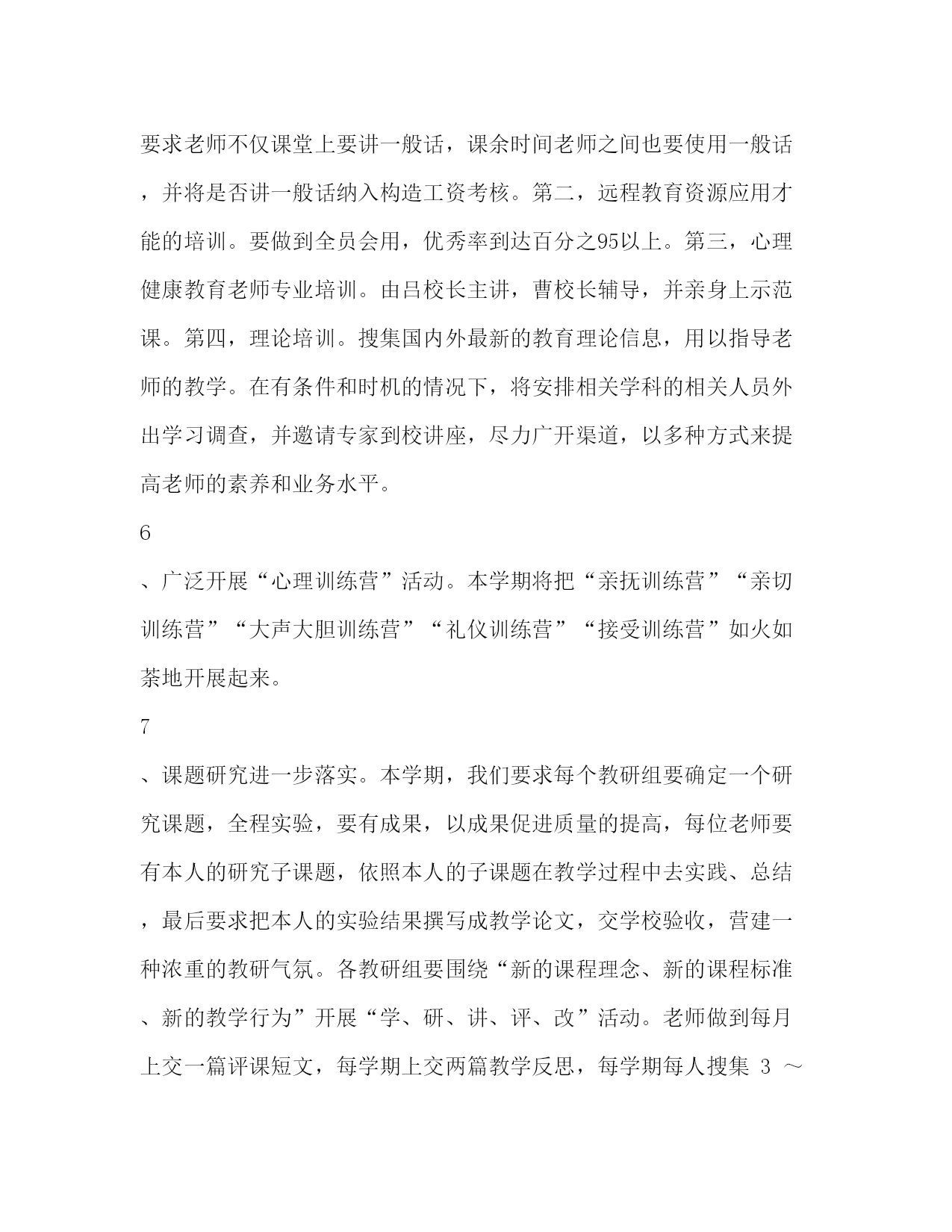 要求老师不仅课堂上要讲一般话，课余时间老师之间也要使用一般话，并将是否讲一般话纳入构造工资考核。第二，远程教育资源应用才能的培训。要做到全员会用，优秀率到达百分之95以上。第三，心理健康教育老师专业培训。由吕校长主讲，曹校长辅导，并亲身上示范课。第四，理论培训。搜集国内外最新的教育理论信息，用以指导老师的教学。在有条件和时机的情况下，将安排相关学科的相关人员外出学习调查，并邀请专家到校讲座，尽力广开渠道，以多种方式来提高老师的素养和业务水平。

6

、广泛开展“心理训练营”活动。本学期将把“亲抚训练营”“亲切训练营”“大声大胆训练营”“礼仪训练营”“接受训练营”如火如荼地开展起来。

7

、课题研究进一步落实。本学期，我们要求每个教研组要确定一个研究课题，全程实验，要有成果，以成果促进质量的提高，每位老师要有本人的研究子课题，依照本人的子课题在教学过程中去实践、总结，最后要求把本人的实验结果撰写成教学论文，交学校验收，营建一种浓重的教研气氛。各教研组要围绕“新的课程理念、新的课程标准、新的教学行为”开展“学、研、讲、评、改”活动。老师做到每月上交一篇评课短文，每学期上交两篇教学反思，每学期每人搜集 3 ～